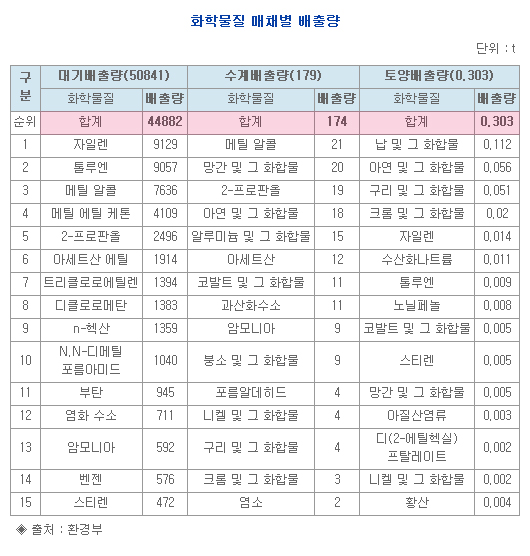 화학물질 매채별 배출량

단위 : t

| 구분 | 대기배출량(50841) | | 수계배출량(179) | | 토양배출량(0.303) | |
|---|---|---|---|---|---|---|
| | 화학물질 | 배출량 | 화학물질 | 배출량 | 화학물질 | 배출량 |
| 순위 | 합계 | 44882 | 합계 | 174 | 합계 | 0.303 |
| 1 | 자일렌 | 9129 | 메틸 알콜 | 21 | 납 및 그 화합물 | 0.112 |
| 2 | 톨루엔 | 9057 | 망간 및 그 화합물 | 20 | 아연 및 그 화합물 | 0.056 |
| 3 | 메틸 알콜 | 7636 | 2-프로판올 | 19 | 구리 및 그 화합물 | 0.051 |
| 4 | 메틸 에틸 케톤 | 4109 | 아연 및 그 화합물 | 18 | 크롬 및 그 화합물 | 0.02 |
| 5 | 2-프로판올 | 2496 | 알루미늄 및 그 화합물 | 15 | 자일렌 | 0.014 |
| 6 | 아세트산 에틸 | 1914 | 아세트산 | 12 | 수산화나트륨 | 0.011 |
| 7 | 트리클로로에틸렌 | 1394 | 코발트 및 그 화합물 | 11 | 톨루엔 | 0.009 |
| 8 | 디클로로메탄 | 1383 | 과산화수소 | 11 | 노닐페놀 | 0.008 |
| 9 | n-헥산 | 1359 | 암모니아 | 9 | 코발트 및 그 화합물 | 0.005 |
| 10 | N,N-디메틸 포름아미드 | 1040 | 붕소 및 그 화합물 | 9 | 스티렌 | 0.005 |
| 11 | 부탄 | 945 | 포름알데히드 | 4 | 망간 및 그 화합물 | 0.005 |
| 12 | 염화 수소 | 711 | 니켈 및 그 화합물 | 4 | 아질산염류 | 0.003 |
| 13 | 암모니아 | 592 | 구리 및 그 화합물 | 4 | 디(2-에틸헥실) 프탈레이트 | 0.002 |
| 14 | 벤젠 | 576 | 크롬 및 그 화합물 | 3 | 니켈 및 그 화합물 | 0.002 |
| 15 | 스티렌 | 472 | 염소 | 2 | 황산 | 0.004 |

◈ 출처 : 환경부